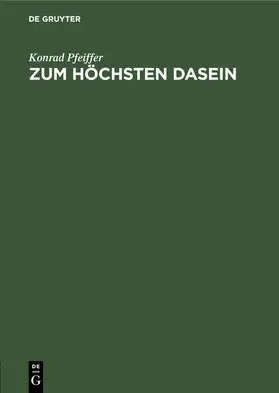 DE GRUYTER

Konrad Pfeiffer
ZUM HÖCHSTEN DASEIN

DE
G